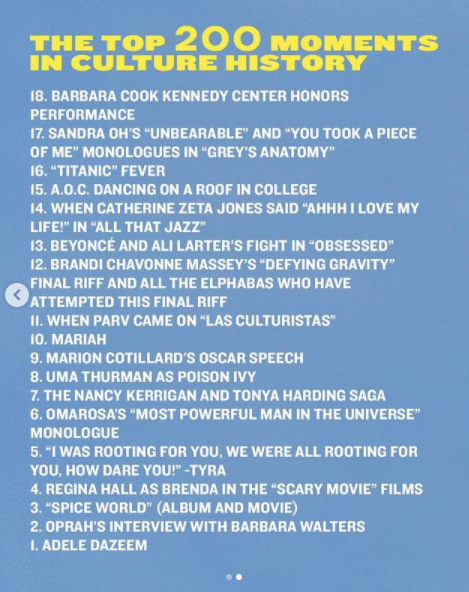 THE TOP 200 MOMENTS IN CULTURE HISTORY

18. BARBARA COOK KENNEDY CENTER HONORS PERFORMANCE
17. SANDRA OH'S "UNBEARABLE" AND "YOU TOOK A PIECE OF ME" MONOLOGUES IN "GREY'S ANATOMY"
16. "TITANIC" FEVER
15. A.O.C. DANCING ON A ROOF IN COLLEGE
14. WHEN CATHERINE ZETA JONES SAID "AHHH I LOVE MY LIFE!" IN "ALL THAT JAZZ"
13. BEYONCÉ AND ALI LARTER'S FIGHT IN "OBSESSED"
12. BRANDI CHAVONNE MASSEY'S "DEFYING GRAVITY" FINAL RIFF AND ALL THE ELPHABAS WHO HAVE ATTEMPTED THIS FINAL RIFF
11. WHEN PARV CAME ON "LAS CULTURISTAS"
10. MARIAH
9. MARION COTILLARD'S OSCAR SPEECH
8. UMA THURMAN AS POISON IVY
7. THE NANCY KERRIGAN AND TONYA HARDING SAGA
6. OMAROSA'S "MOST POWERFUL MAN IN THE UNIVERSE" MONOLOGUE
5. "I WAS ROOTING FOR YOU, WE WERE ALL ROOTING FOR YOU, HOW DARE YOU!" -TYRA
4. REGINA HALL AS BRENDA IN THE "SCARY MOVIE" FILMS
3. "SPICE WORLD" (ALBUM AND MOVIE)
2. OPRAH'S INTERVIEW WITH BARBARA WALTERS
1. ADELE DAZEEM